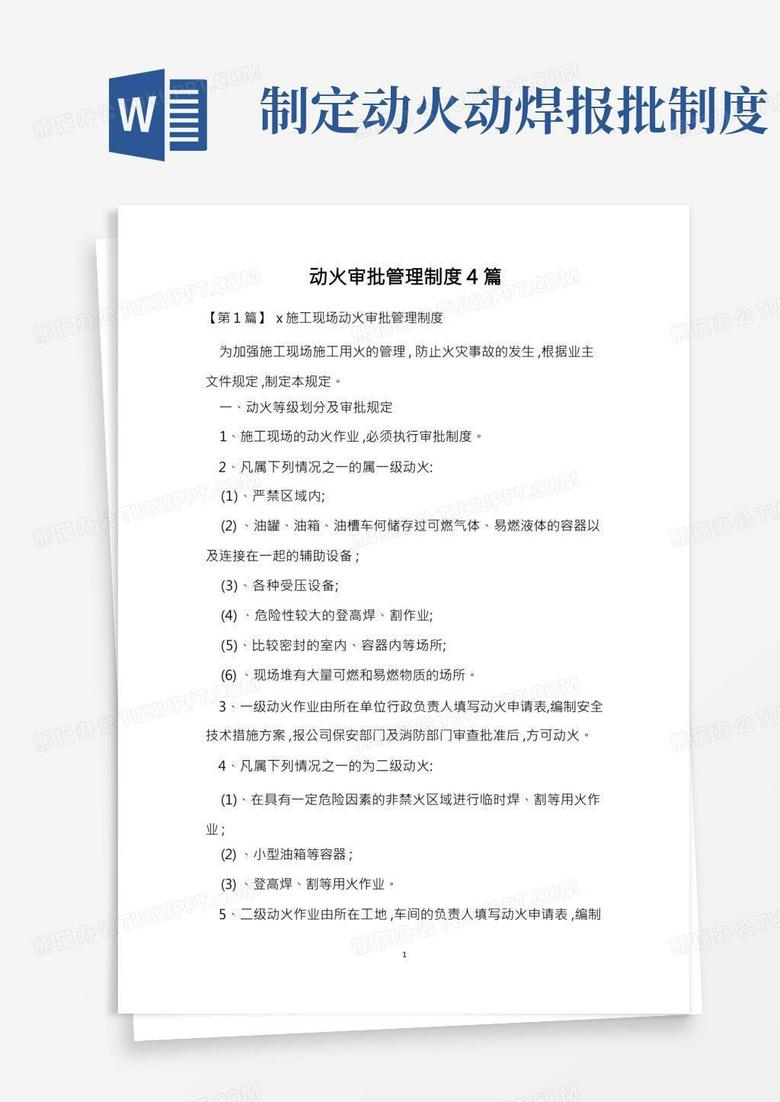 W

制定动火动焊报批制度

动火审批管理制度4篇

【第1篇】 x施工现场动火审批管理制度

为加强施工现场施工用火的管理，防止火灾事故的发生，根据业主文件规定，制定本规定。

一、动火等级划分及审批规定

1、施工现场的动火作业，必须执行审批制度。

2、凡属下列情况之一的属一级动火:

(1)、严禁区域内;

(2)、油罐、油箱、油槽车何储存过可燃气体、易燃液体的容器以及连接在一起的辅助设备；

(3)、各种受压设备;

(4)、危险性较大的登高焊、割作业;

(5)、比较密封的室内、容器内等场所;

(6)、现场堆有大量可燃和易燃物质的场所。

3、一级动火作业由所在单位行政负责人填写动火申请表,编制安全技术措施方案，报公司保安部门及消防部门审查批准后，方可动火。

4、凡属下列情况之一的为二级动火:

(1)、在具有一定危险因素的非禁火区域进行临时焊、割等用火作业；

(2)、小型油箱等容器；

(3)、登高焊、割等用火作业。

5、二级动火作业由所在工地，车间的负责人填写动火申请表，编制

1

熊猫办公 TUKUPPT.COM